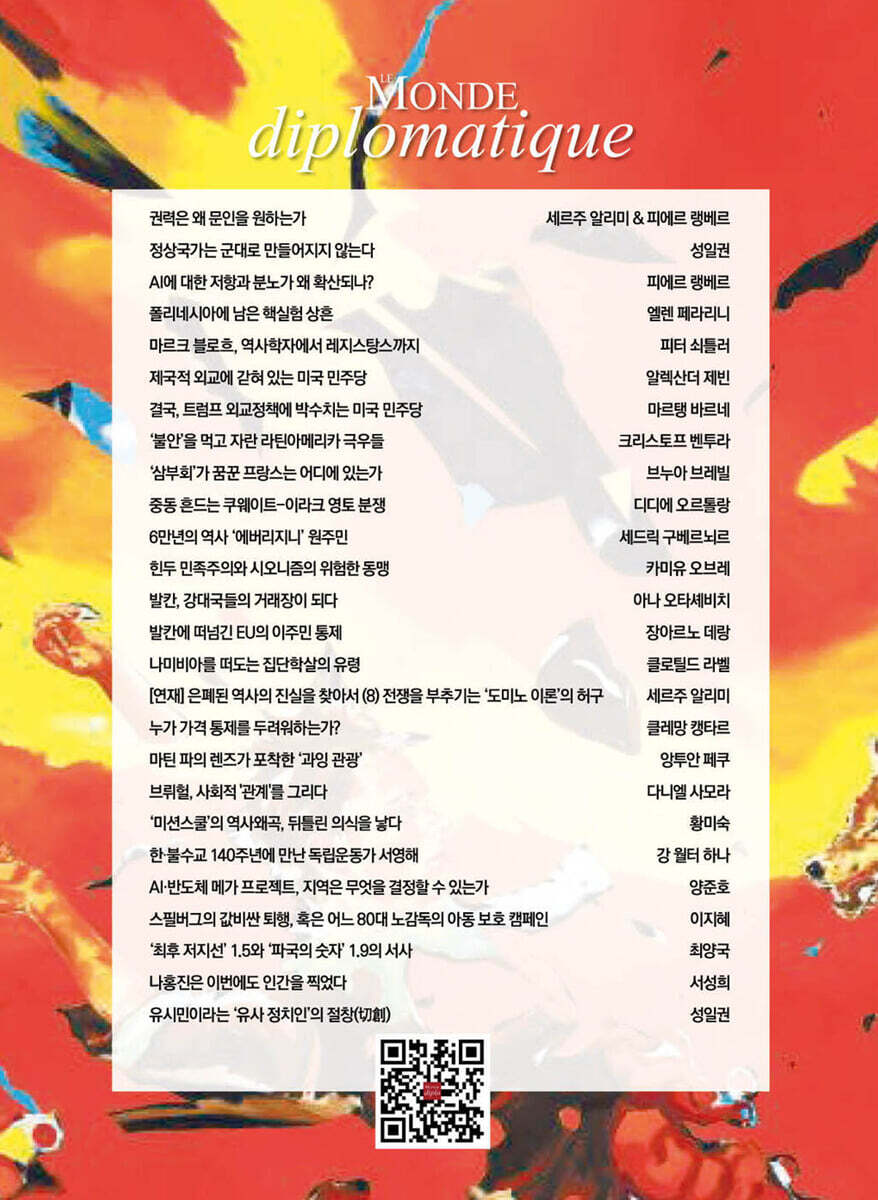 LE MONDE
diplomatique

| | |
|---|---|
| 권력은 왜 문인을 원하는가 | 세르주 알리미 & 피에르 랭베르 |
| 정상국가는 군대로 만들어지지 않는다 | 성일권 |
| AI에 대한 저항과 분노가 왜 확산되나? | 피에르 랭베르 |
| 폴리네시아에 남은 핵실험 상흔 | 엘렌 페라리니 |
| 마르크 블로흐, 역사학자에서 레지스탕스까지 | 피터 쇠틀러 |
| 제국적 외교에 갇혀 있는 미국 민주당 | 알렉산더 제빈 |
| 결국, 트럼프 외교정책에 박수치는 미국 민주당 | 마르탱 바르네 |
| '불안'을 먹고 자란 라틴아메리카 극우들 | 크리스토프 벤투라 |
| '삼부회'가 꿈꾼 프랑스는 어디에 있는가 | 브누아 브레빌 |
| 중동 흔드는 쿠웨이트-이라크 영토 분쟁 | 디디에 오르톨랑 |
| 6만년의 역사 '에버리지니' 원주민 | 세드릭 구베르뇌르 |
| 힌두 민족주의와 시오니즘의 위험한 동맹 | 카미유 오브레 |
| 발칸, 강대국들의 거래장이 되다 | 아나 오타셰비치 |
| 발칸에 떠넘긴 EU의 이주민 통제 | 장아르노 데랑 |
| 나미비아를 떠도는 집단학살의 유령 | 클로틸드 라벨 |
| [연재] 은폐된 역사의 진실을 찾아서 (8) 전쟁을 부추기는 '도미노 이론'의 허구 | 세르주 알리미 |
| 누가 가격 통제를 두려워하는가? | 클레망 캥타르 |
| 마틴 파의 렌즈가 포착한 '과잉 관광' | 앙투안 페쿠 |
| 브뤼헐, 사회적 '관계'를 그리다 | 다니엘 사모라 |
| '미션스쿨'의 역사왜곡, 뒤틀린 의식을 낳다 | 황미숙 |
| 한·불수교 140주년에 만난 독립운동가 서영해 | 강 월터 하나 |
| AI·반도체 메가 프로젝트, 지역은 무엇을 결정할 수 있는가 | 양준호 |
| 스필버그의 값비싼 퇴행, 혹은 어느 80대 노감독의 아동 보호 캠페인 | 이지혜 |
| '최후 저지선' 1.5와 '파국의 숫자' 1.9의 서사 | 최양국 |
| 나홍진은 이번에도 인간을 찍었다 | 서성희 |
| 유시민이라는 '유사 정치인'의 절창(切創) | 성일권 |